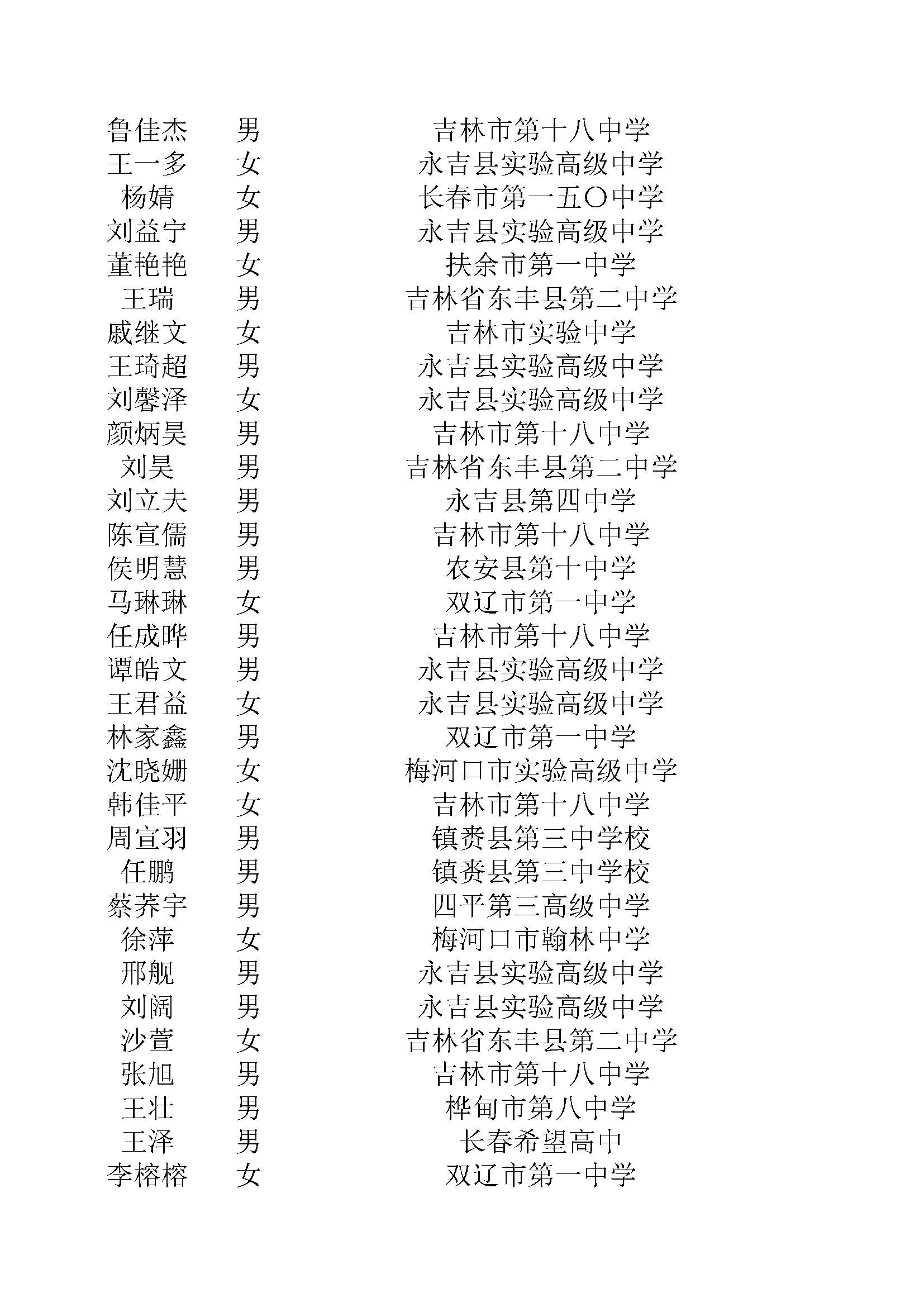 | | | |
|---|---|---|
| 鲁佳杰 | 男 | 吉林市第十八中学 |
| 王一多 | 女 | 永吉县实验高级中学 |
| 杨婧 | 女 | 长春市第一五〇中学 |
| 刘益宁 | 男 | 永吉县实验高级中学 |
| 董艳艳 | 女 | 扶余市第一中学 |
| 王瑞 | 男 | 吉林省东丰县第二中学 |
| 戚继文 | 女 | 吉林市实验中学 |
| 王琦超 | 男 | 永吉县实验高级中学 |
| 刘馨泽 | 女 | 永吉县实验高级中学 |
| 颜炳昊 | 男 | 吉林市第十八中学 |
| 刘昊 | 男 | 吉林省东丰县第二中学 |
| 刘立夫 | 男 | 永吉县第四中学 |
| 陈宣儒 | 男 | 吉林市第十八中学 |
| 侯明慧 | 男 | 农安县第十中学 |
| 马琳琳 | 女 | 双辽市第一中学 |
| 任成晔 | 男 | 吉林市第十八中学 |
| 谭皓文 | 男 | 永吉县实验高级中学 |
| 王君益 | 女 | 永吉县实验高级中学 |
| 林家鑫 | 男 | 双辽市第一中学 |
| 沈晓姗 | 女 | 梅河口市实验高级中学 |
| 韩佳平 | 女 | 吉林市第十八中学 |
| 周宣羽 | 男 | 镇赉县第三中学校 |
| 任鹏 | 男 | 镇赉县第三中学校 |
| 蔡荞宇 | 男 | 四平第三高级中学 |
| 徐萍 | 女 | 梅河口市翰林中学 |
| 邢舰 | 男 | 永吉县实验高级中学 |
| 刘阔 | 男 | 永吉县实验高级中学 |
| 沙萱 | 女 | 吉林省东丰县第二中学 |
| 张旭 | 男 | 吉林市第十八中学 |
| 王壮 | 男 | 桦甸市第八中学 |
| 王泽 | 男 | 长春希望高中 |
| 李榕榕 | 女 | 双辽市第一中学 |